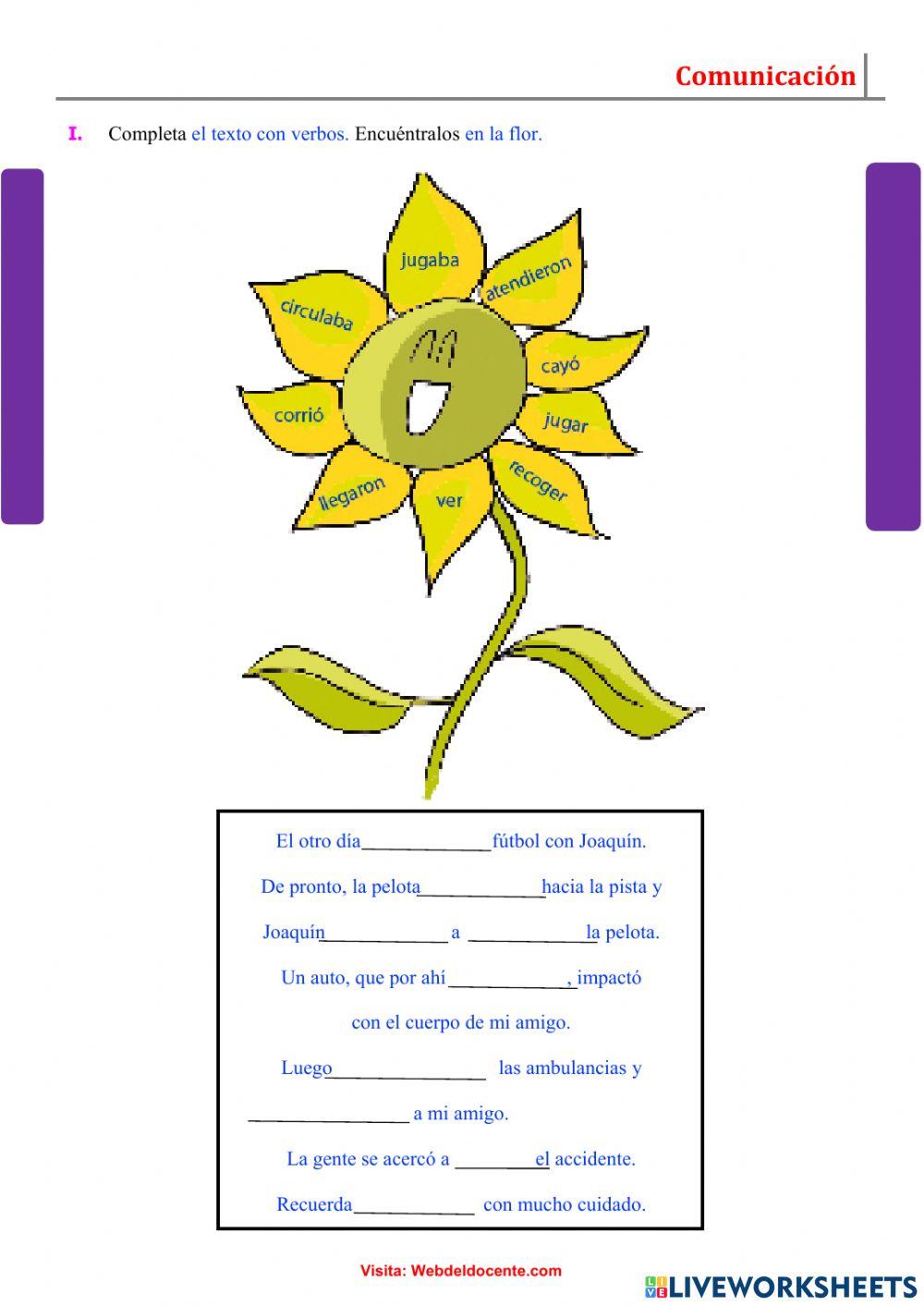 Comunicación

I. Completa el texto con verbos. Encuéntralos en la flor.

jugaba
atendieron
circulaba
cayó
corrió
jugar
llegaron
ver
recoger

El otro día____fútbol con Joaquín.

De pronto, la pelota____hacia la pista y

Joaquín____ a ____la pelota.

Un auto, que por ahí____, impactó

con el cuerpo de mi amigo.

Luego____ las ambulancias y

____ a mi amigo.

La gente se acercó a ____el accidente.

Recuerda____ con mucho cuidado.

Visita: Webdeldocente.com

LIVEWORKSHEETS